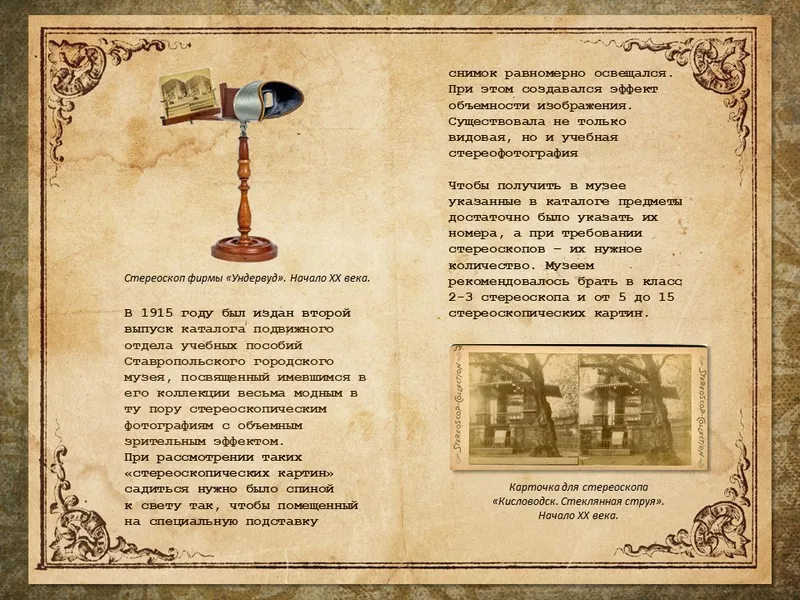 Стереоскоп фирмы «Ундервуд». Начало XX века.

В 1915 году был издан второй выпуск каталога подвижного отдела учебных пособий Ставропольского городского музея, посвященный имевшимся в его коллекции весьма модным в ту пору стереоскопическим фотографиям с объемным зрительным эффектом.
При рассмотрении таких «стереоскопических картин» садиться нужно было спиной к свету так, чтобы помещенный на специальную подставку снимок равномерно освещался. При этом создавался эффект объемности изображения. Существовала не только видовая, но и учебная стереофотография

Чтобы получить в музее указанные в каталоге предметы достаточно было указать их номера, а при требовании стереоскопов – их нужное количество. Музеем рекомендовалось брать в класс 2-3 стереоскопа и от 5 до 15 стереоскопических картин.

STEREOSCOP-COLLECTION

STEREOSCOP-COLLECTION

Карточка для стереоскопа «Кисловодск. Стеклянная струя». Начало XX века.